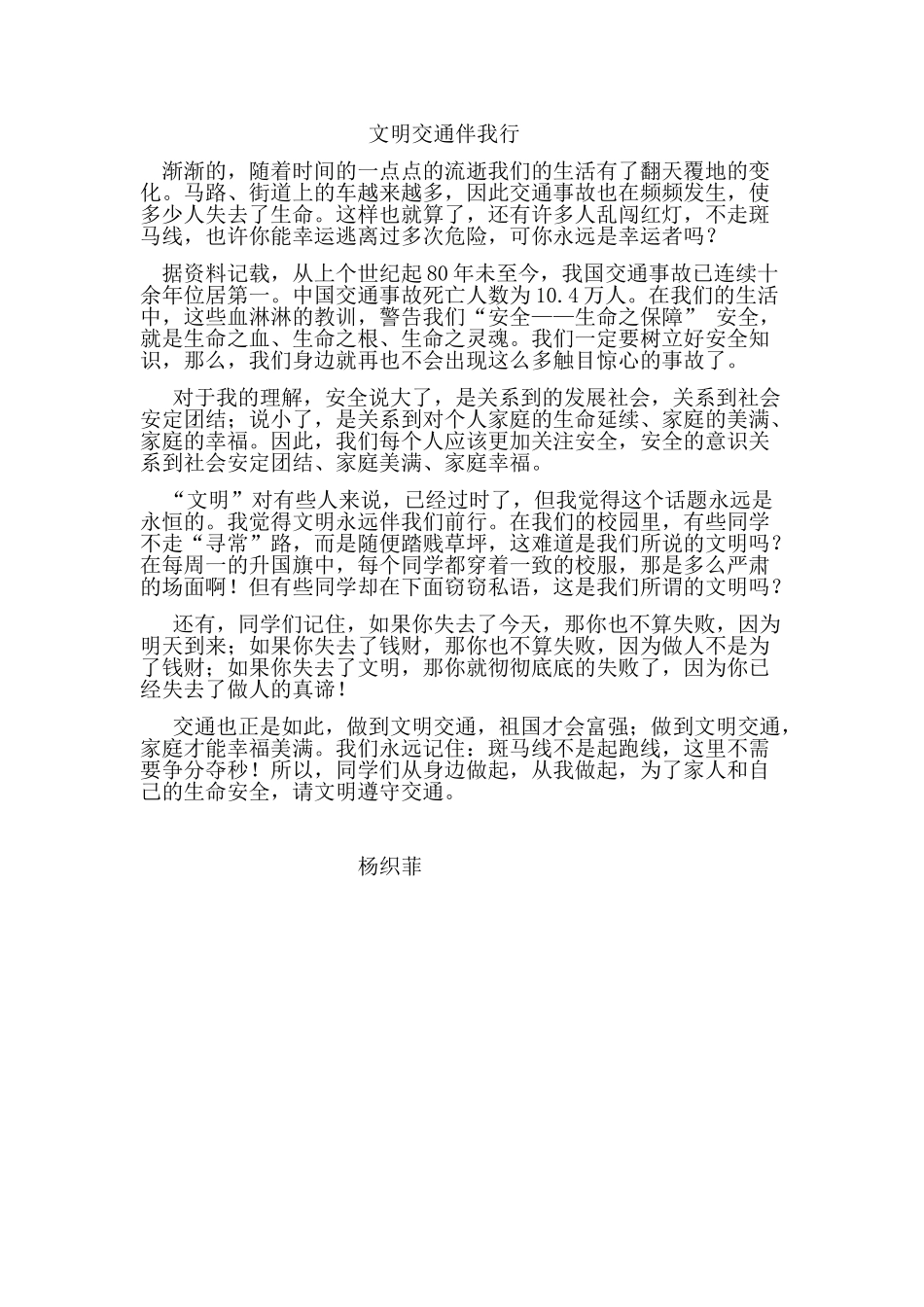 文明交通伴我行

渐渐的，随着时间的一点点的流逝我们的生活有了翻天覆地的变化。马路、街道上的车越来越多，因此交通事故也在频频发生，使多少人失去了生命。这样也就算了，还有许多人乱闯红灯，不走斑马线，也许你能幸运逃离过多次危险，可你永远是幸运者吗？

据资料记载，从上个世纪起80年未至今，我国交通事故已连续十余年位居第一。中国交通事故死亡人数为10.4万人。在我们的生活中，这些血淋淋的教训，警告我们“安全——生命之保障” 安全，就是生命之血、生命之根、生命之灵魂。我们一定要树立好安全知识，那么，我们身边就再也不会出现这么多触目惊心的事故了。

对于我的理解，安全说大了，是关系到的发展社会，关系到社会安定团结；说小了，是关系到对个人家庭的生命延续、家庭的美满、家庭的幸福。因此，我们每个人应该更加关注安全，安全的意识关系到社会安定团结、家庭美满、家庭幸福。

“文明”对有些人来说，已经过时了，但我觉得这个话题永远是永恒的。我觉得文明永远伴我们前行。在我们的校园里，有些同学不走“寻常”路，而是随便踏贱草坪，这难道是我们所说的文明吗？在每周一的升国旗中，每个同学都穿着一致的校服，那是多么严肃的场面啊！但有些同学却在下面窃窃私语，这是我们所谓的文明吗？

还有，同学们记住，如果你失去了今天，那你也不算失败，因为明天到来；如果你失去了钱财，那你也不算失败，因为做人不是为了钱财；如果你失去了文明，那你就彻彻底底的失败了，因为你已经失去了做人的真谛！

交通也正是如此，做到文明交通，祖国才会富强；做到文明交通，家庭才能幸福美满。我们永远记住：斑马线不是起跑线，这里不需要争分夺秒！所以，同学们从身边做起，从我做起，为了家人和自己的生命安全，请文明遵守交通。

杨织菲